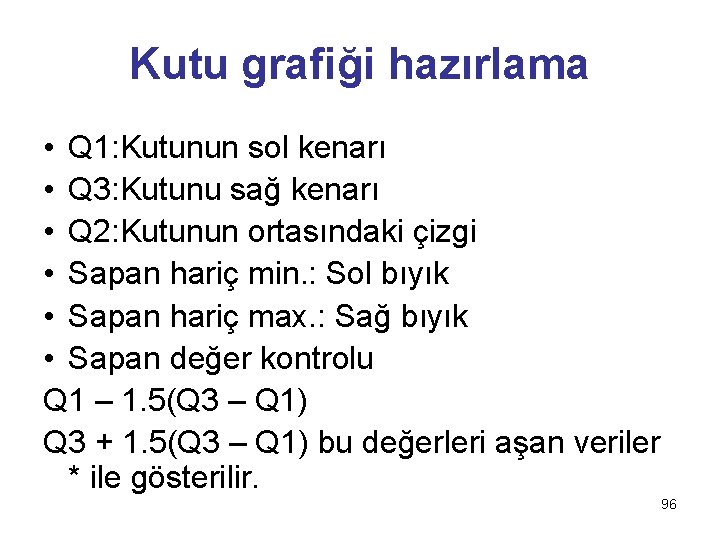 Kutu grafiği hazırlama

• Q1:Kutunun sol kenarı
• Q3:Kutunu sağ kenarı
• Q2:Kutunun ortasındaki çizgi
• Sapan hariç min.: Sol bıyık
• Sapan hariç max.: Sağ bıyık
• Sapan değer kontrolu

Q1 – 1.5(Q3 – Q1)

Q3 + 1.5(Q3 – Q1) bu değerleri aşan veriler * ile gösterilir.

96